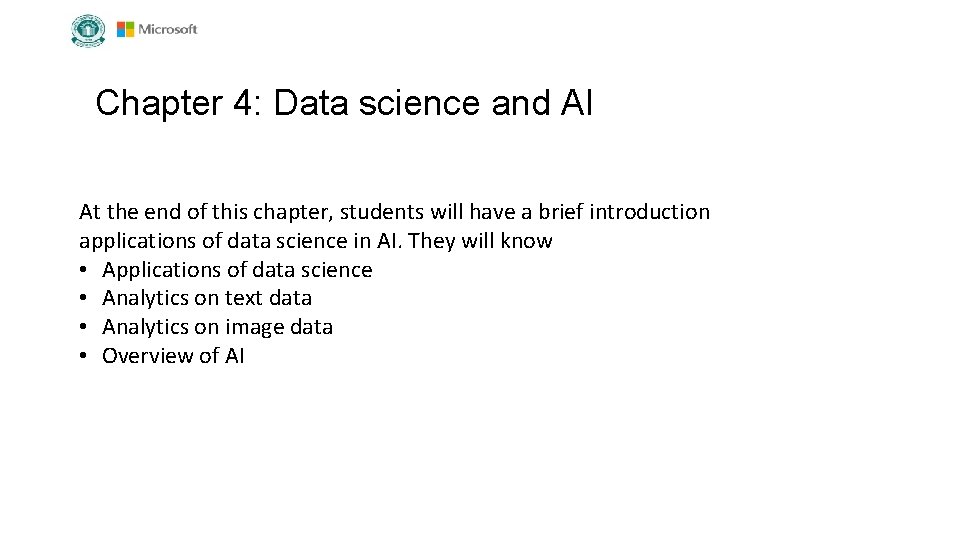 Microsoft

Chapter 4: Data science and AI

At the end of this chapter, students will have a brief introduction applications of data science in AI. They will know
• Applications of data science
• Analytics on text data
• Analytics on image data
• Overview of AI